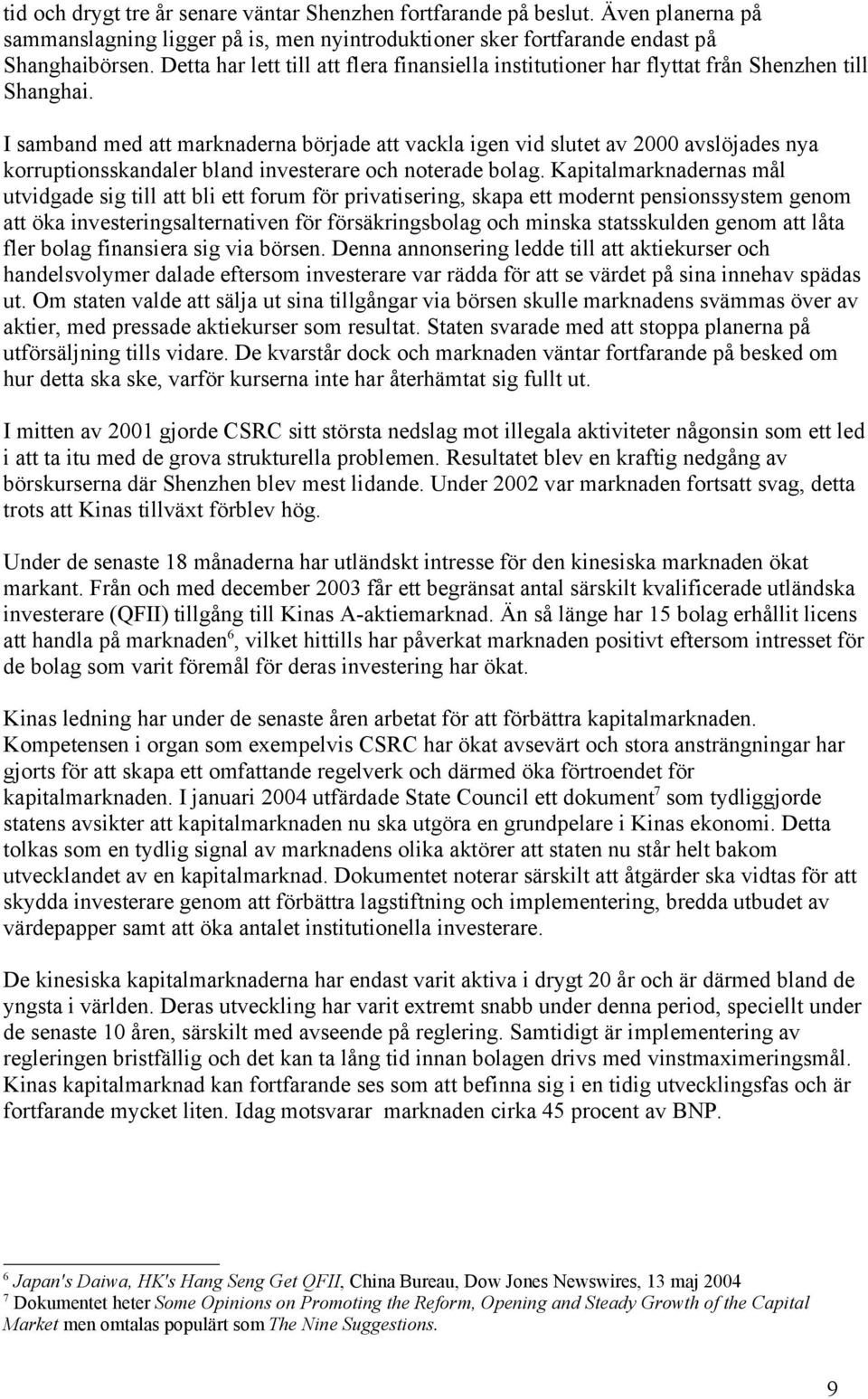 tid och drygt tre år senare väntar Shenzhen fortfarande på beslut. Även planerna på sammanslagning ligger på is, men nyintroduktioner sker fortfarande endast på Shanghaibörsen. Detta har lett till att flera finansiella institutioner har flyttat från Shenzhen till Shanghai.

I samband med att marknaderna började att vackla igen vid slutet av 2000 avslöjades nya korruptionsskandaler bland investerare och noterade bolag. Kapitalmarknadernas mål utvidgade sig till att bli ett forum för privatisering, skapa ett modernt pensionssystem genom att öka investeringsalternativen för försäkringsbolag och minska statsskulden genom att låta fler bolag finansiera sig via börsen. Denna annonsering ledde till att aktiekurser och handelsvolymer dalade eftersom investerare var rädda för att se värdet på sina innehav spädas ut. Om staten valde att sälja ut sina tillgångar via börsen skulle marknadens svämmas över av aktier, med pressade aktiekurser som resultat. Staten svarade med att stoppa planerna på utförsäljning tills vidare. De kvarstår dock och marknaden väntar fortfarande på besked om hur detta ska ske, varför kurserna inte har återhämtat sig fullt ut.

I mitten av 2001 gjorde CSRC sitt största nedslag mot illegala aktiviteter någonsin som ett led i att ta itu med de grova strukturella problemen. Resultatet blev en kraftig nedgång av börskurserna där Shenzhen blev mest lidande. Under 2002 var marknaden fortsatt svag, detta trots att Kinas tillväxt förblev hög.

Under de senaste 18 månaderna har utländskt intresse för den kinesiska marknaden ökat markant. Från och med december 2003 får ett begränsat antal särskilt kvalificerade utländska investerare (QFII) tillgång till Kinas A-aktiemarknad. Än så länge har 15 bolag erhållit licens att handla på marknaden$^6$, vilket hittills har påverkat marknaden positivt eftersom intresset för de bolag som varit föremål för deras investering har ökat.

Kinas ledning har under de senaste åren arbetat för att förbättra kapitalmarknaden. Kompetensen i organ som exempelvis CSRC har ökat avsevärt och stora ansträngningar har gjorts för att skapa ett omfattande regelverk och därmed öka förtroendet för kapitalmarknaden. I januari 2004 utfärdade State Council ett dokument$^7$ som tydliggjorde statens avsikter att kapitalmarknaden nu ska utgöra en grundpelare i Kinas ekonomi. Detta tolkas som en tydlig signal av marknadens olika aktörer att staten nu står helt bakom utvecklandet av en kapitalmarknad. Dokumentet noterar särskilt att åtgärder ska vidtas för att skydda investerare genom att förbättra lagstiftning och implementering, bredda utbudet av värdepapper samt att öka antalet institutionella investerare.

De kinesiska kapitalmarknaderna har endast varit aktiva i drygt 20 år och är därmed bland de yngsta i världen. Deras utveckling har varit extremt snabb under denna period, speciellt under de senaste 10 åren, särskilt med avseende på reglering. Samtidigt är implementering av regleringen bristfällig och det kan ta lång tid innan bolagen drivs med vinstmaximeringsmål. Kinas kapitalmarknad kan fortfarande ses som att befinna sig i en tidig utvecklingsfas och är fortfarande mycket liten. Idag motsvarar marknaden cirka 45 procent av BNP.

$^6$ Japan's Daiwa, HK's Hang Seng Get QFII, China Bureau, Dow Jones Newswires, 13 maj 2004
$^7$ Dokumentet heter Some Opinions on Promoting the Reform, Opening and Steady Growth of the Capital Market men omtalas populärt som The Nine Suggestions.

9